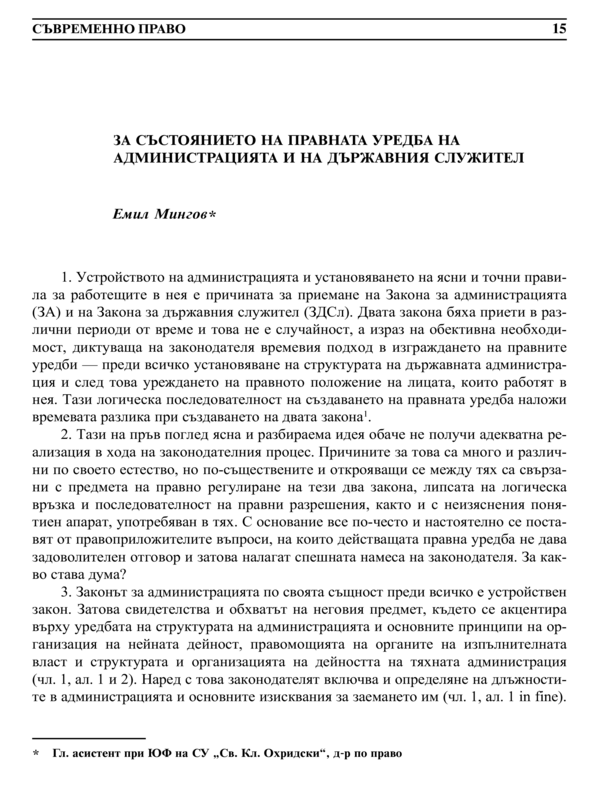 СЪВРЕМЕННО ПРАВО 15

ЗА СЪСТОЯНИЕТО НА ПРАВНАТА УРЕДБА НА АДМИНИСТРАЦИЯТА И НА ДЪРЖАВНИЯ СЛУЖИТЕЛ

Емил Мингов*

1. Устройството на администрацията и установяването на ясни и точни правила за работещите в нея е причината за приемане на Закона за администрацията (ЗА) и на Закона за държавния служител (ЗДСл). Двата закона бяха приети в различни периоди от време и това не е случайност, а израз на обективна необходимост, диктуваща на законодателя времевия подход в изграждането на правните уредби — преди всичко установяване на структурата на държавната администрация и след това уреждането на правното положение на лицата, които работят в нея. Тази логическа последователност на създаването на правната уредба наложи времевата разлика при създаването на двата закона$^1$.

2. Тази на пръв поглед ясна и разбираема идея обаче не получи адекватна реализация в хода на законодателния процес. Причините за това са много и различни по своето естество, но по-съществените и открояващи се между тях са свързани с предмета на правно регулиране на тези два закона, липсата на логическа връзка и последователност на правни разрешения, както и с неизяснения понятиен апарат, употребяван в тях. С основание все по-често и настоятелно се поставят от правоприложителите въпроси, на които действащата правна уредба не дава задоволителен отговор и затова налагат спешната намеса на законодателя. За какво става дума?

3. Законът за администрацията по своята същност преди всичко е устройствен закон. Затова свидетелства и обхватът на неговия предмет, където се акцентира върху уредбата на структурата на администрацията и основните принципи на организация на нейната дейност, правомощията на органите на изпълнителната власт и структурата и организацията на дейността на тяхната администрация (чл. 1, ал. 1 и 2). Наред с това законодателят включва и определяне на длъжностите в администрацията и основните изисквания за заемането им (чл. 1, ал. 1 in fine).

* Гл. асистент при ЮФ на СУ „Св. Кл. Охридски“, д-р по право